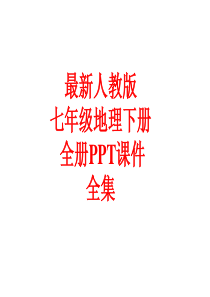 最新人教版
七年级地理下册
全册PPT课件
全集